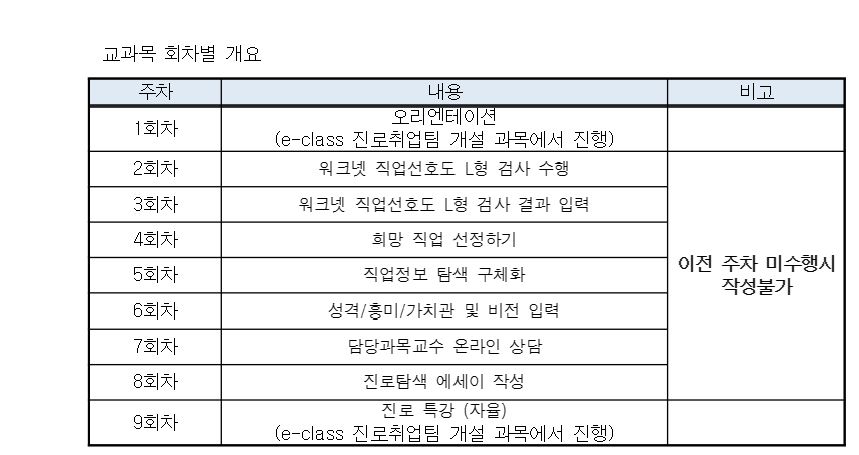 교과목 회차별 개요

| 주차 | 내용 | 비고 |
|---|---|---|
| 1회차 | 오리엔테이션 (e-class 진로취업팀 개설 과목에서 진행) | |
| 2회차 | 워크넷 직업선호도 L형 검사 수행 | 이전 주차 미수행시 작성불가 |
| 3회차 | 워크넷 직업선호도 L형 검사 결과 입력 | |
| 4회차 | 희망 직업 선정하기 | |
| 5회차 | 직업정보 탐색 구체화 | |
| 6회차 | 성격/흥미/가치관 및 비전 입력 | |
| 7회차 | 담당과목교수 온라인 상담 | |
| 8회차 | 진로탐색 에세이 작성 | |
| 9회차 | 진로 특강 (자율) (e-class 진로취업팀 개설 과목에서 진행) | |